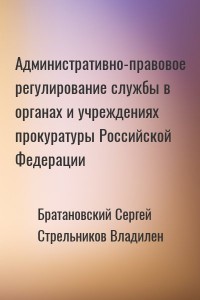 Административно-правовое регулирование службы в органах и учреждениях прокуратуры Российской Федерации

Братановский Сергей
Стрельников Владилен